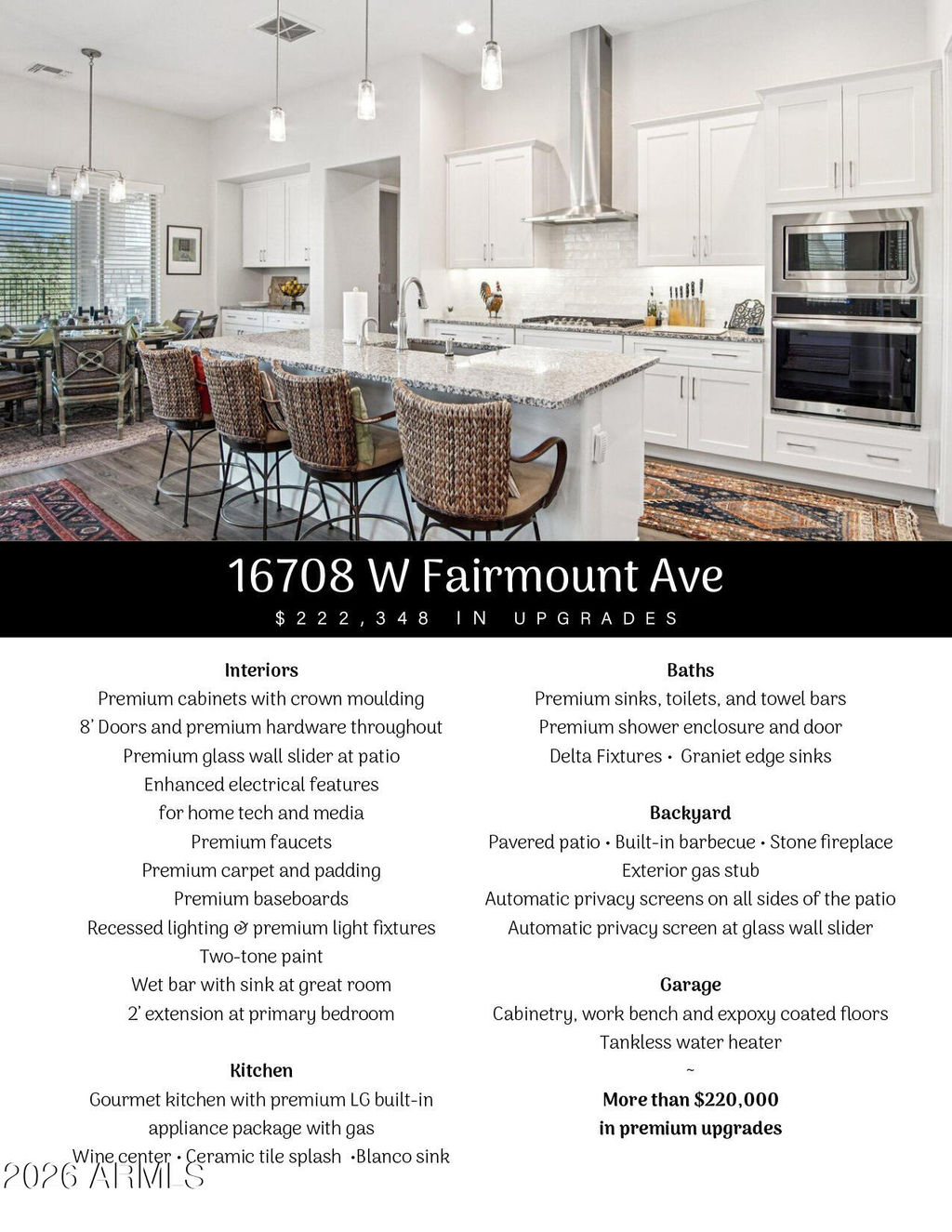 16708 W Fairmount Ave

$222,348 IN UPGRADES

Interiors
Premium cabinets with crown moulding
8' Doors and premium hardware throughout
Premium glass wall slider at patio
Enhanced electrical features
for home tech and media
Premium faucets
Premium carpet and padding
Premium baseboards
Recessed lighting & premium light fixtures
Two-tone paint
Wet bar with sink at great room
2' extension at primary bedroom

Kitchen
Gourmet kitchen with premium LG built-in
appliance package with gas
Wine center • Ceramic tile splash •Blanco sink

Baths
Premium sinks, toilets, and towel bars
Premium shower enclosure and door
Delta Fixtures • Graniet edge sinks

Backyard
Pavered patio • Built-in barbecue • Stone fireplace
Exterior gas stub
Automatic privacy screens on all sides of the patio
Automatic privacy screen at glass wall slider

Garage
Cabinetry, work bench and expoxy coated floors
Tankless water heater
~
More than $220,000
in premium upgrades

2026 ARMLS